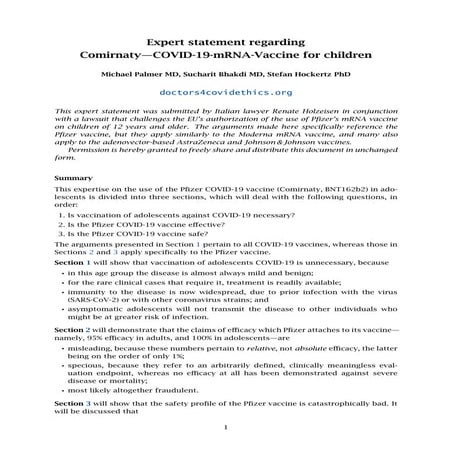 Expert statement regarding
Comirnaty—COVID-19-mRNA-Vaccine for children

Michael Palmer MD, Sucharit Bhakdi MD, Stefan Hockertz PhD

doctors4covidethics.org

This expert statement was submitted by Italian lawyer Renate Holzeisen in conjunction with a lawsuit that challenges the EU's authorization of the use of Pfizer's mRNA vaccine on children of 12 years and older. The arguments made here specifically reference the Pfizer vaccine, but they apply similarly to the Moderna mRNA vaccine, and many also apply to the adenovector-based AstraZeneca and Johnson & Johnson vaccines.
Permission is hereby granted to freely share and distribute this document in unchanged form.

Summary

This expertise on the use of the Pfizer COVID-19 vaccine (Comirnaty, BNT162b2) in adolescents is divided into three sections, which will deal with the following questions, in order:

1. Is vaccination of adolescents against COVID-19 necessary?
2. Is the Pfizer COVID-19 vaccine effective?
3. Is the Pfizer COVID-19 vaccine safe?

The arguments presented in Section 1 pertain to all COVID-19 vaccines, whereas those in Sections 2 and 3 apply specifically to the Pfizer vaccine.

Section 1 will show that vaccination of adolescents COVID-19 is unnecessary, because

• in this age group the disease is almost always mild and benign;
• for the rare clinical cases that require it, treatment is readily available;
• immunity to the disease is now widespread, due to prior infection with the virus (SARS-CoV-2) or with other coronavirus strains; and
• asymptomatic adolescents will not transmit the disease to other individuals who might be at greater risk of infection.

Section 2 will demonstrate that the claims of efficacy which Pfizer attaches to its vaccine—namely, 95% efficacy in adults, and 100% in adolescents—are

• misleading, because these numbers pertain to relative, not absolute efficacy, the latter being on the order of only 1%;
• specious, because they refer to an arbitrarily defined, clinically meaningless evaluation endpoint, whereas no efficacy at all has been demonstrated against severe disease or mortality;
• most likely altogether fraudulent.

Section 3 will show that the safety profile of the Pfizer vaccine is catastrophically bad. It will be discussed that

1